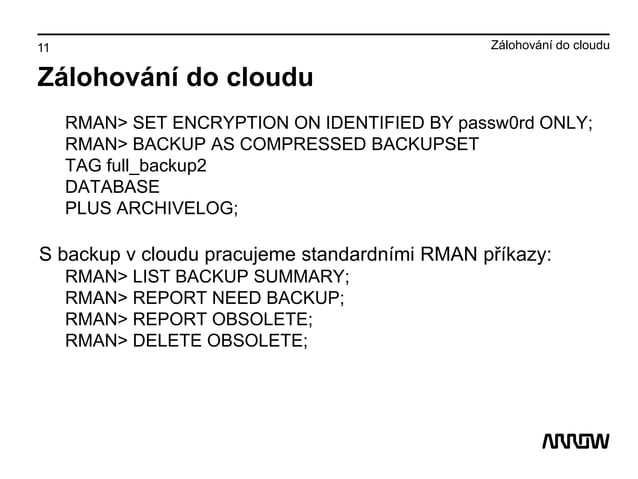 11

Zálohování do cloudu

Zálohování do cloudu

RMAN> SET ENCRYPTION ON IDENTIFIED BY passw0rd ONLY;
RMAN> BACKUP AS COMPRESSED BACKUPSET
TAG full_backup2
DATABASE
PLUS ARCHIVELOG;

S backup v cloudu pracujeme standardními RMAN příkazy:
RMAN> LIST BACKUP SUMMARY;
RMAN> REPORT NEED BACKUP;
RMAN> REPORT OBSOLETE;
RMAN> DELETE OBSOLETE;

ARROW